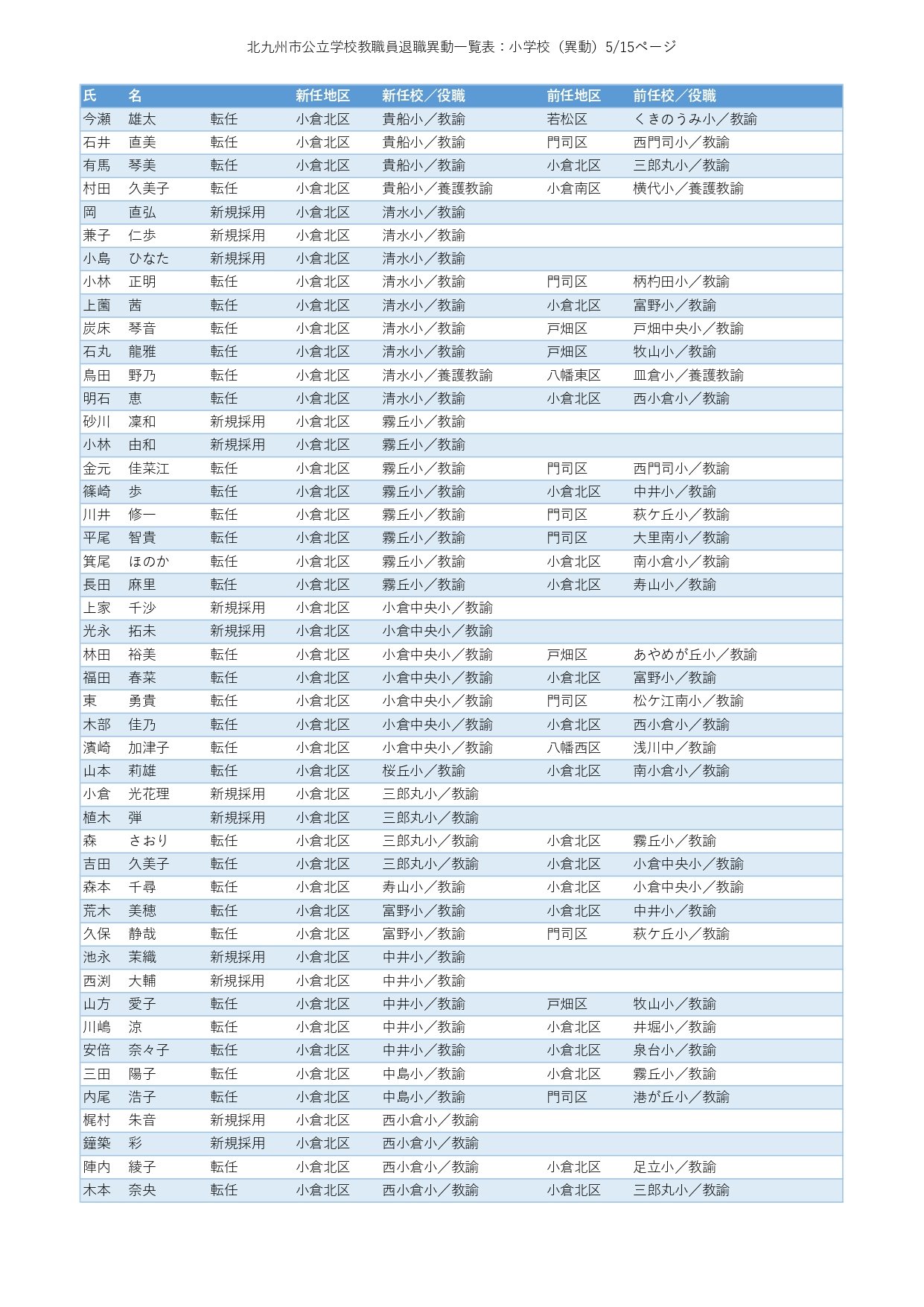 北九州市公立学校教職員退職異動一覧表：小学校（異動）5/15ページ

| 氏 | 名 | | 新任地区 | 新任校／役職 | 前任地区 | 前任校／役職 |
|---|---|---|---|---|---|---|
| 今瀬 | 雄太 | 転任 | 小倉北区 | 貴船小／教諭 | 若松区 | くきのうみ小／教諭 |
| 石井 | 直美 | 転任 | 小倉北区 | 貴船小／教諭 | 門司区 | 西門司小／教諭 |
| 有馬 | 琴美 | 転任 | 小倉北区 | 貴船小／教諭 | 小倉北区 | 三郎丸小／教諭 |
| 村田 | 久美子 | 転任 | 小倉北区 | 貴船小／養護教諭 | 小倉南区 | 横代小／養護教諭 |
| 岡 | 直弘 | 新規採用 | 小倉北区 | 清水小／教諭 | | |
| 兼子 | 仁歩 | 新規採用 | 小倉北区 | 清水小／教諭 | | |
| 小島 | ひなた | 新規採用 | 小倉北区 | 清水小／教諭 | | |
| 小林 | 正明 | 転任 | 小倉北区 | 清水小／教諭 | 門司区 | 柄杓田小／教諭 |
| 上薗 | 茜 | 転任 | 小倉北区 | 清水小／教諭 | 小倉北区 | 富野小／教諭 |
| 炭床 | 琴音 | 転任 | 小倉北区 | 清水小／教諭 | 戸畑区 | 戸畑中央小／教諭 |
| 石丸 | 龍雅 | 転任 | 小倉北区 | 清水小／教諭 | 戸畑区 | 牧山小／教諭 |
| 鳥田 | 野乃 | 転任 | 小倉北区 | 清水小／養護教諭 | 八幡東区 | 皿倉小／養護教諭 |
| 明石 | 恵 | 転任 | 小倉北区 | 清水小／教諭 | 小倉北区 | 西小倉小／教諭 |
| 砂川 | 凜和 | 新規採用 | 小倉北区 | 霧丘小／教諭 | | |
| 小林 | 由和 | 新規採用 | 小倉北区 | 霧丘小／教諭 | | |
| 金元 | 佳菜江 | 転任 | 小倉北区 | 霧丘小／教諭 | 門司区 | 西門司小／教諭 |
| 篠崎 | 歩 | 転任 | 小倉北区 | 霧丘小／教諭 | 小倉北区 | 中井小／教諭 |
| 川井 | 修一 | 転任 | 小倉北区 | 霧丘小／教諭 | 門司区 | 萩ケ丘小／教諭 |
| 平尾 | 智貴 | 転任 | 小倉北区 | 霧丘小／教諭 | 門司区 | 大里南小／教諭 |
| 箕尾 | ほのか | 転任 | 小倉北区 | 霧丘小／教諭 | 小倉北区 | 南小倉小／教諭 |
| 長田 | 麻里 | 転任 | 小倉北区 | 霧丘小／教諭 | 小倉北区 | 寿山小／教諭 |
| 上家 | 千沙 | 新規採用 | 小倉北区 | 小倉中央小／教諭 | | |
| 光永 | 拓未 | 新規採用 | 小倉北区 | 小倉中央小／教諭 | | |
| 林田 | 裕美 | 転任 | 小倉北区 | 小倉中央小／教諭 | 戸畑区 | あやめが丘小／教諭 |
| 福田 | 春菜 | 転任 | 小倉北区 | 小倉中央小／教諭 | 小倉北区 | 富野小／教諭 |
| 東 | 勇貴 | 転任 | 小倉北区 | 小倉中央小／教諭 | 門司区 | 松ケ江南小／教諭 |
| 木部 | 佳乃 | 転任 | 小倉北区 | 小倉中央小／教諭 | 小倉北区 | 西小倉小／教諭 |
| 濱崎 | 加津子 | 転任 | 小倉北区 | 小倉中央小／教諭 | 八幡西区 | 浅川中／教諭 |
| 山本 | 莉雄 | 転任 | 小倉北区 | 桜丘小／教諭 | 小倉北区 | 南小倉小／教諭 |
| 小倉 | 光花理 | 新規採用 | 小倉北区 | 三郎丸小／教諭 | | |
| 植木 | 弾 | 新規採用 | 小倉北区 | 三郎丸小／教諭 | | |
| 森 | さおり | 転任 | 小倉北区 | 三郎丸小／教諭 | 小倉北区 | 霧丘小／教諭 |
| 吉田 | 久美子 | 転任 | 小倉北区 | 三郎丸小／教諭 | 小倉北区 | 小倉中央小／教諭 |
| 森本 | 千尋 | 転任 | 小倉北区 | 寿山小／教諭 | 小倉北区 | 小倉中央小／教諭 |
| 荒木 | 美穂 | 転任 | 小倉北区 | 富野小／教諭 | 小倉北区 | 中井小／教諭 |
| 久保 | 静哉 | 転任 | 小倉北区 | 富野小／教諭 | 門司区 | 萩ケ丘小／教諭 |
| 池永 | 茉織 | 新規採用 | 小倉北区 | 中井小／教諭 | | |
| 西渕 | 大輔 | 新規採用 | 小倉北区 | 中井小／教諭 | | |
| 山方 | 愛子 | 転任 | 小倉北区 | 中井小／教諭 | 戸畑区 | 牧山小／教諭 |
| 川嶋 | 涼 | 転任 | 小倉北区 | 中井小／教諭 | 小倉北区 | 井堀小／教諭 |
| 安倍 | 奈々子 | 転任 | 小倉北区 | 中井小／教諭 | 小倉北区 | 泉台小／教諭 |
| 三田 | 陽子 | 転任 | 小倉北区 | 中島小／教諭 | 小倉北区 | 霧丘小／教諭 |
| 内尾 | 浩子 | 転任 | 小倉北区 | 中島小／教諭 | 門司区 | 港が丘小／教諭 |
| 梶村 | 朱音 | 新規採用 | 小倉北区 | 西小倉小／教諭 | | |
| 鐘築 | 彩 | 新規採用 | 小倉北区 | 西小倉小／教諭 | | |
| 陣内 | 綾子 | 転任 | 小倉北区 | 西小倉小／教諭 | 小倉北区 | 足立小／教諭 |
| 木本 | 奈央 | 転任 | 小倉北区 | 西小倉小／教諭 | 小倉北区 | 三郎丸小／教諭 |